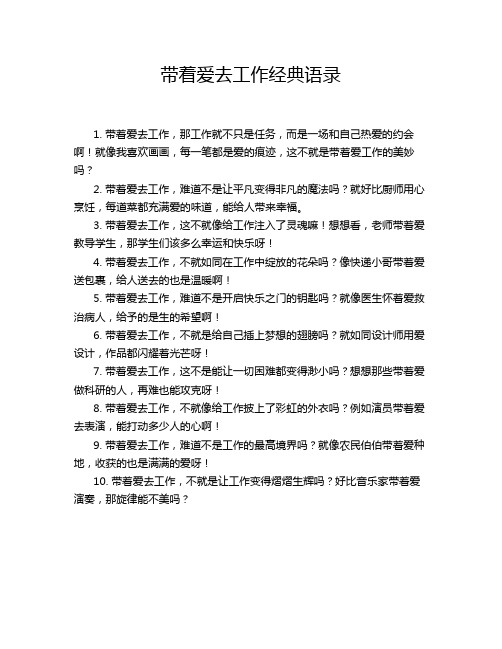 带着爱去工作经典语录

1. 带着爱去工作，那工作就不只是任务，而是一场和自己热爱的约会啊！就像我喜欢画画，每一笔都是爱的痕迹，这不就是带着爱工作的美妙吗？

2. 带着爱去工作，难道不是让平凡变得非凡的魔法吗？就好比厨师用心烹饪，每道菜都充满爱的味道，能给人带来幸福。

3. 带着爱去工作，这不就像给工作注入了灵魂嘛！想想看，老师带着爱教导学生，那学生们该多么幸运和快乐呀！

4. 带着爱去工作，不就如同在工作中绽放的花朵吗？像快递小哥带着爱送包裹，给人送去的也是温暖啊！

5. 带着爱去工作，难道不是开启快乐之门的钥匙吗？就像医生怀着爱救治病人，给予的是生的希望啊！

6. 带着爱去工作，不就是给自己插上梦想的翅膀吗？就如同设计师用爱设计，作品都闪耀着光芒呀！

7. 带着爱去工作，这不是能让一切困难都变得渺小吗？想想那些带着爱做科研的人，再难也能攻克呀！

8. 带着爱去工作，不就像给工作披上了彩虹的外衣吗？例如演员带着爱去表演，能打动多少人的心啊！

9. 带着爱去工作，难道不是工作的最高境界吗？就像农民伯伯带着爱种地，收获的也是满满的爱呀！

10. 带着爱去工作，不就是让工作变得熠熠生辉吗？好比音乐家带着爱演奏，那旋律能不美吗？